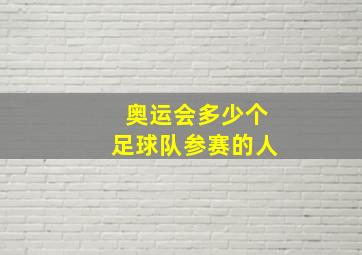 奥运会多少个
足球队参赛的人